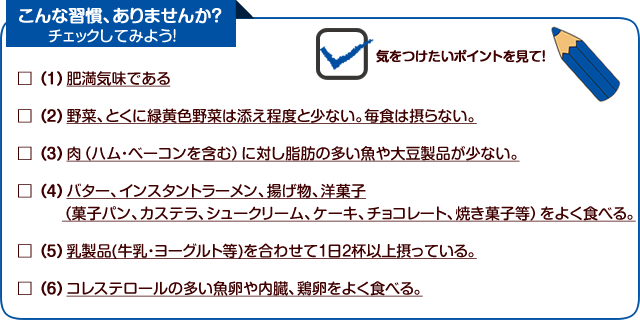 こんな習慣、ありませんか?
チェックしてみよう!

気をつけたいポイントを見て!

□ (1) 肥満気味である

□ (2) 野菜、とくに緑黄色野菜は添え程度と少ない。毎食は摂らない。

□ (3) 肉（ハム・ベーコンを含む）に対し脂肪の多い魚や大豆製品が少ない。

□ (4) バター、インスタントラーメン、揚げ物、洋菓子（菓子パン、カステラ、シュークリーム、ケーキ、チョコレート、焼き菓子等）をよく食べる。

□ (5) 乳製品(牛乳・ヨーグルト等)を合わせて1日2杯以上摂っている。

□ (6) コレステロールの多い魚卵や内臓、鶏卵をよく食べる。